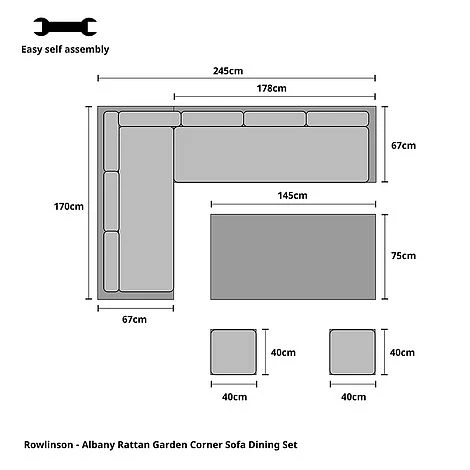 Easy self assembly

245cm

178cm

67cm

170cm

145cm

75cm

67cm

40cm

40cm

40cm

40cm

Rowlinson - Albany Rattan Garden Corner Sofa Dining Set